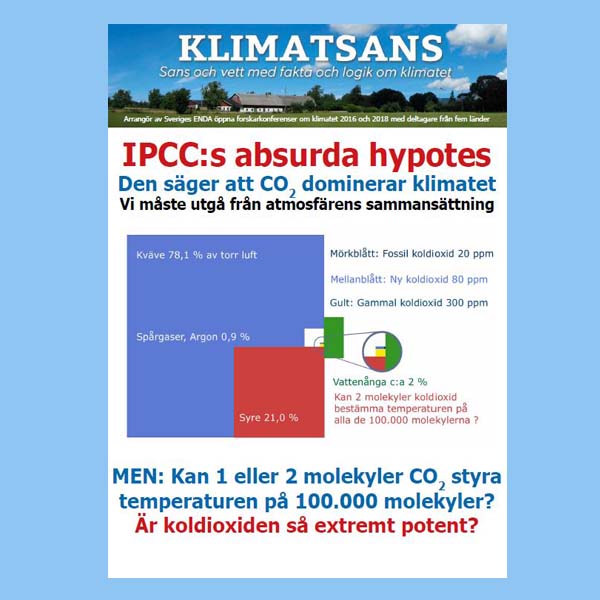 KLIMATSANS
Sans och vett med fakta och logik om klimatet

Arrangör av Sveriges ENDA öppna forskarkonferenser om klimatet 2016 och 2018 med deltagare från fem länder

IPCC:s absurda hypotes
Den säger att $CO_2$ dominerar klimatet
Vi måste utgå från atmosfärens sammansättning

Kväve 78,1 % av torr luft

Spårgaser, Argon 0,9 %

Syre 21,0 %

Mörkblått: Fossil koldioxid 20 ppm

Mellanblått: Ny koldioxid 80 ppm

Gult: Gammal koldioxid 300 ppm

Vattenånga c:a 2 %

Kan 2 molekyler koldioxid bestämma temperaturen på alla de 100.000 molekylerna ?

MEN: Kan 1 eller 2 molekyler $CO_2$ styra temperaturen på 100.000 molekyler?
Är koldioxiden så extremt potent?